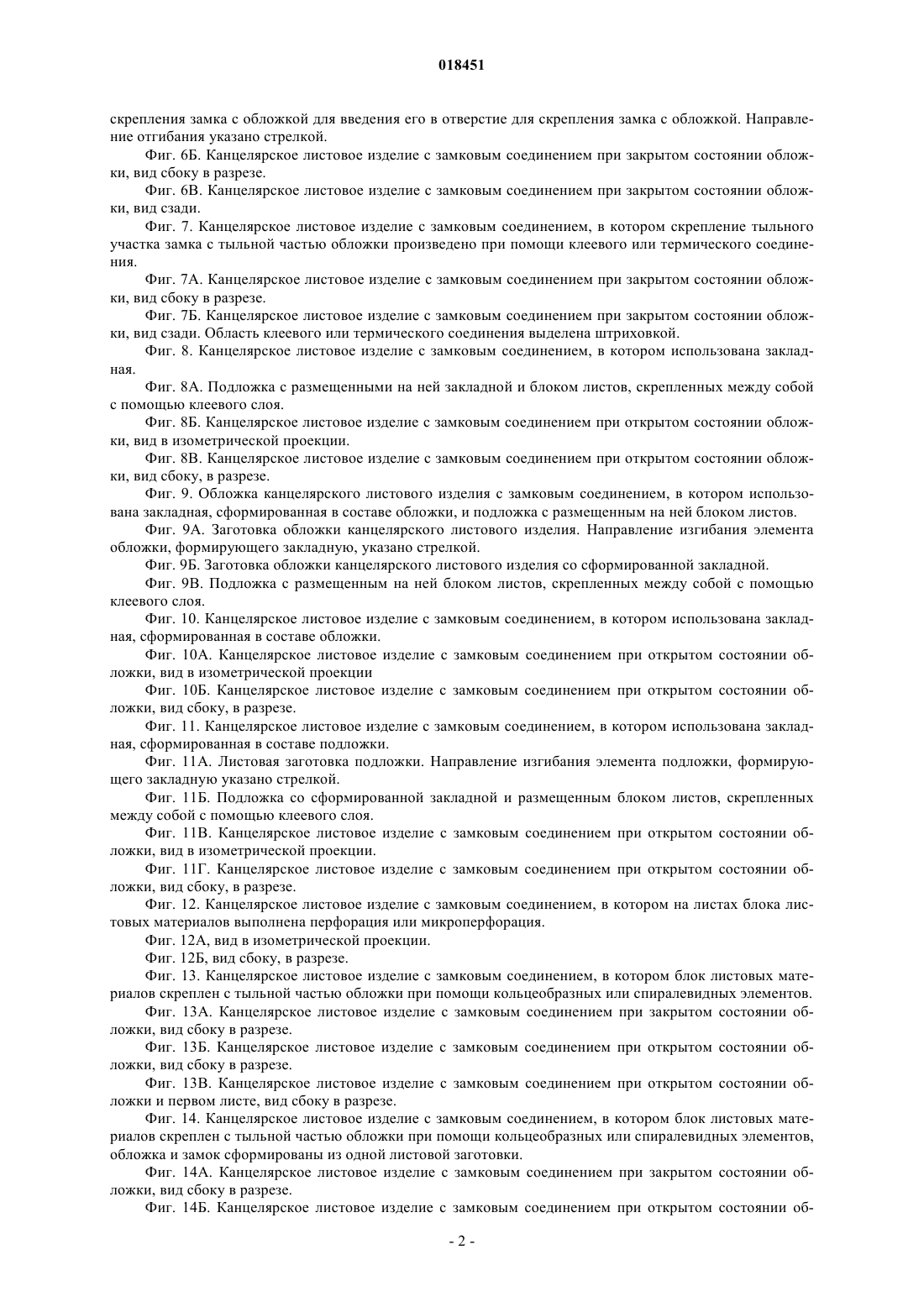 018451

скрепления замка с обложкой для введения его в отверстие для скрепления замка с обложкой. Направление отгибания указано стрелкой.

Фиг. 6Б. Канцелярское листовое изделие с замковым соединением при закрытом состоянии обложки, вид сбоку в разрезе.

Фиг. 6В. Канцелярское листовое изделие с замковым соединением при закрытом состоянии обложки, вид сзади.

Фиг. 7. Канцелярское листовое изделие с замковым соединением, в котором скрепление тыльного участка замка с тыльной частью обложки произведено при помощи клеевого или термического соединения.

Фиг. 7А. Канцелярское листовое изделие с замковым соединением при закрытом состоянии обложки, вид сбоку в разрезе.

Фиг. 7Б. Канцелярское листовое изделие с замковым соединением при закрытом состоянии обложки, вид сзади. Область клеевого или термического соединения выделена штриховкой.

Фиг. 8. Канцелярское листовое изделие с замковым соединением, в котором использована закладная.

Фиг. 8А. Подложка с размещенными на ней закладной и блоком листов, скрепленных между собой с помощью клеевого слоя.

Фиг. 8Б. Канцелярское листовое изделие с замковым соединением при открытом состоянии обложки, вид в изометрической проекции.

Фиг. 8В. Канцелярское листовое изделие с замковым соединением при открытом состоянии обложки, вид сбоку, в разрезе.

Фиг. 9. Обложка канцелярского листового изделия с замковым соединением, в котором использована закладная, сформированная в составе обложки, и подложка с размещенным на ней блоком листов.

Фиг. 9А. Заготовка обложки канцелярского листового изделия. Направление изгибания элемента обложки, формирующего закладную, указано стрелкой.

Фиг. 9Б. Заготовка обложки канцелярского листового изделия со сформированной закладной.

Фиг. 9В. Подложка с размещенным на ней блоком листов, скрепленных между собой с помощью клеевого слоя.

Фиг. 10. Канцелярское листовое изделие с замковым соединением, в котором использована закладная, сформированная в составе обложки.

Фиг. 10А. Канцелярское листовое изделие с замковым соединением при открытом состоянии обложки, вид в изометрической проекции

Фиг. 10Б. Канцелярское листовое изделие с замковым соединением при открытом состоянии обложки, вид сбоку, в разрезе.

Фиг. 11. Канцелярское листовое изделие с замковым соединением, в котором использована закладная, сформированная в составе подложки.

Фиг. 11А. Листовая заготовка подложки. Направление изгибания элемента подложки, формирующего закладную указано стрелкой.

Фиг. 11Б. Подложка со сформированной закладной и размещенным блоком листов, скрепленных между собой с помощью клеевого слоя.

Фиг. 11В. Канцелярское листовое изделие с замковым соединением при открытом состоянии обложки, вид в изометрической проекции.

Фиг. 11Г. Канцелярское листовое изделие с замковым соединением при открытом состоянии обложки, вид сбоку, в разрезе.

Фиг. 12. Канцелярское листовое изделие с замковым соединением, в котором на листах блока листовых материалов выполнена перфорация или микроперфорация.

Фиг. 12А, вид в изометрической проекции.

Фиг. 12Б, вид сбоку, в разрезе.

Фиг. 13. Канцелярское листовое изделие с замковым соединением, в котором блок листовых материалов скреплен с тыльной частью обложки при помощи кольцеобразных или спиралевидных элементов.

Фиг. 13А. Канцелярское листовое изделие с замковым соединением при закрытом состоянии обложки, вид сбоку в разрезе.

Фиг. 13Б. Канцелярское листовое изделие с замковым соединением при открытом состоянии обложки, вид сбоку в разрезе.

Фиг. 13В. Канцелярское листовое изделие с замковым соединением при открытом состоянии обложки и первом листе, вид сбоку в разрезе.

Фиг. 14. Канцелярское листовое изделие с замковым соединением, в котором блок листовых материалов скреплен с тыльной частью обложки при помощи кольцеобразных или спиралевидных элементов, обложка и замок сформированы из одной листовой заготовки.

Фиг. 14А. Канцелярское листовое изделие с замковым соединением при закрытом состоянии обложки, вид сбоку в разрезе.

Фиг. 14Б. Канцелярское листовое изделие с замковым соединением при открытом состоянии об-

- 2 -